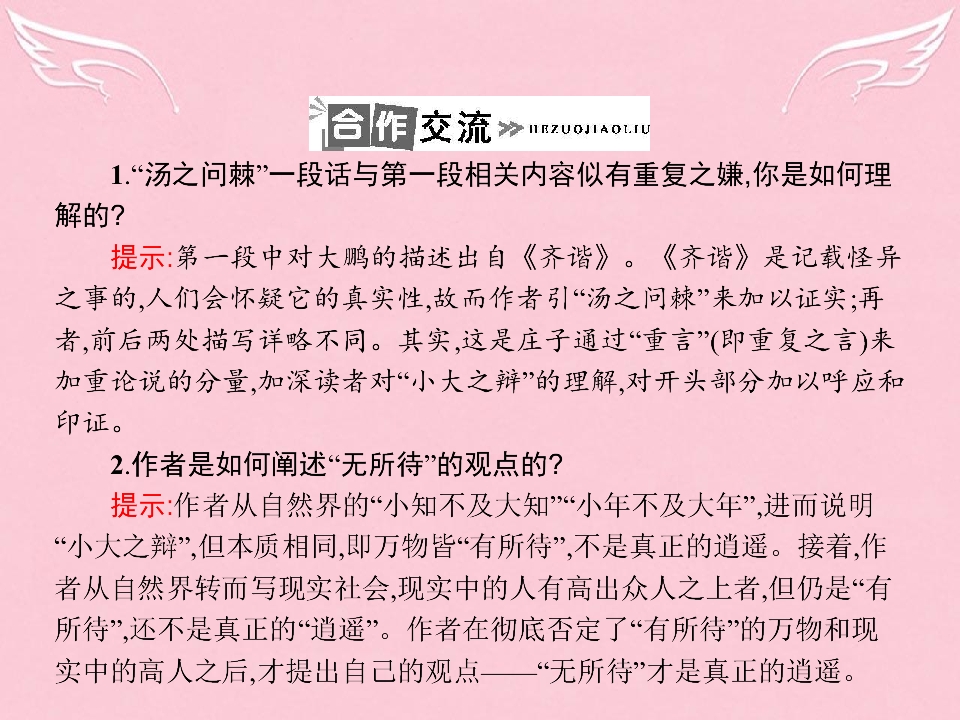 合作交流 HEZUOJIAOLIU

1.“汤之问棘”一段话与第一段相关内容似有重复之嫌,你是如何理解的?

提示:第一段中对大鹏的描述出自《齐谐》。《齐谐》是记载怪异之事的,人们会怀疑它的真实性,故而作者引“汤之问棘”来加以证实;再者,前后两处描写详略不同。其实,这是庄子通过“重言”(即重复之言)来加重论说的分量,加深读者对“小大之辩”的理解,对开头部分加以呼应和印证。

2.作者是如何阐述“无所待”的观点的?

提示:作者从自然界的“小知不及大知”“小年不及大年”,进而说明“小大之辩”,但本质相同,即万物皆“有所待”,不是真正的逍遥。接着,作者从自然界转而写现实社会,现实中的人有高出众人之上者,但仍是“有所待”,还不是真正的“逍遥”。作者在彻底否定了“有所待”的万物和现实中的高人之后,才提出自己的观点——“无所待”才是真正的逍遥。